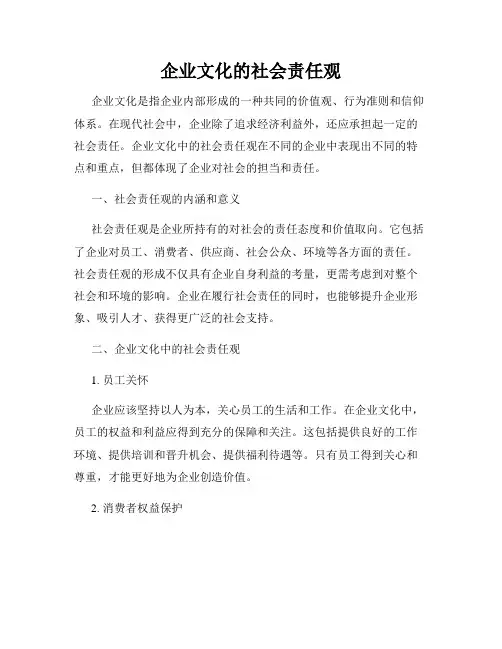 企业文化的社会责任观

企业文化是指企业内部形成的一种共同的价值观、行为准则和信仰体系。在现代社会中，企业除了追求经济利益外，还应承担起一定的社会责任。企业文化中的社会责任观在不同的企业中表现出不同的特点和重点，但都体现了企业对社会的担当和责任。

一、社会责任观的内涵和意义

社会责任观是企业所持有的对社会的责任态度和价值取向。它包括了企业对员工、消费者、供应商、社会公众、环境等各方面的责任。社会责任观的形成不仅具有企业自身利益的考量，更需考虑到对整个社会和环境的影响。企业在履行社会责任的同时，也能够提升企业形象、吸引人才、获得更广泛的社会支持。

二、企业文化中的社会责任观

1. 员工关怀

企业应该坚持以人为本，关心员工的生活和工作。在企业文化中，员工的权益和利益应得到充分的保障和关注。这包括提供良好的工作环境、提供培训和晋升机会、提供福利待遇等。只有员工得到关心和尊重，才能更好地为企业创造价值。

2. 消费者权益保护